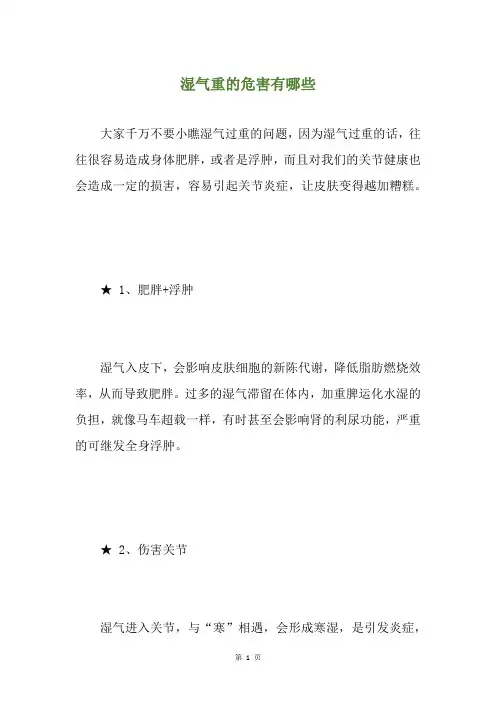 湿气重的危害有哪些

大家千万不要小瞧湿气过重的问题，因为湿气过重的话，往往很容易造成身体肥胖，或者是浮肿，而且对我们的关节健康也会造成一定的损害，容易引起关节炎症，让皮肤变得越加糟糕。

★ 1、肥胖+浮肿

湿气入皮下，会影响皮肤细胞的新陈代谢，降低脂肪燃烧效率，从而导致肥胖。过多的湿气滞留在体内，加重脾运化水湿的负担，就像马车超载一样，有时甚至会影响肾的利尿功能，严重的可继发全身浮肿。

★ 2、伤害关节

湿气进入关节，与“寒”相遇，会形成寒湿，是引发炎症，

第 1 页